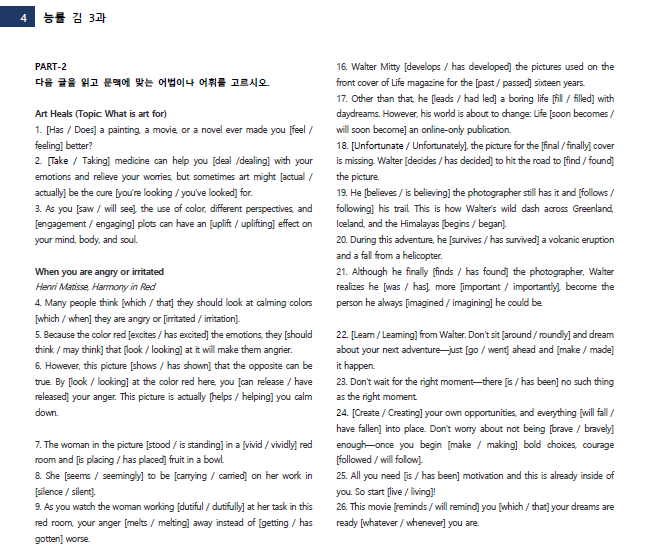 4 능률 김 3과

PART-2
다음 글을 읽고 문맥에 맞는 어법이나 어휘를 고르시오.

Art Heals (Topic: What is art for)
1. [Has / Does] a painting, a movie, or a novel ever made you [feel / feeling] better?
2. [Take / Taking] medicine can help you [deal /dealing] with your emotions and relieve your worries, but sometimes art might [actual / actually] be the cure [you're looking / you've looked] for.
3. As you [saw / will see], the use of color, different perspectives, and [engagement / engaging] plots can have an [uplift / uplifting] effect on your mind, body, and soul.

When you are angry or irritated
Henri Matisse, Harmony in Red
4. Many people think [which / that] they should look at calming colors [which / when] they are angry or [irritated / irritation].
5. Because the color red [excites / has excited] the emotions, they [should think / may think] that [look / looking] at it will make them angrier.
6. However, this picture [shows / has shown] that the opposite can be true. By [look / looking] at the color red here, you [can release / have released] your anger. This picture is actually [helps / helping] you calm down.

7. The woman in the picture [stood / is standing] in a [vivid / vividly] red room and [is placing / has placed] fruit in a bowl.
8. She [seems / seemingly] to be [carrying / carried] on her work in [silence / silent].
9. As you watch the woman working [dutiful / dutifully] at her task in this red room, your anger [melts / melting] away instead of [getting / has gotten] worse.

16. Walter Mitty [develops / has developed] the pictures used on the front cover of Life magazine for the [past / passed] sixteen years.
17. Other than that, he [leads / had led] a boring life [fill / filled] with daydreams. However, his world is about to change: Life [soon becomes / will soon become] an online-only publication.
18. [Unfortunate / Unfortunately], the picture for the [final / finally] cover is missing. Walter [decides / has decided] to hit the road to [find / found] the picture.
19. He [believes / is believing] the photographer still has it and [follows / following] his trail. This is how Walter's wild dash across Greenland, Iceland, and the Himalayas [begins / began].
20. During this adventure, he [survives / has survived] a volcanic eruption and a fall from a helicopter.
21. Although he finally [finds / has found] the photographer, Walter realizes he [was / has], more [important / importantly], become the person he always [imagined / imagining] he could be.

22. [Learn / Learning] from Walter. Don't sit [around / roundly] and dream about your next adventure—just [go / went] ahead and [make / made] it happen.
23. Don't wait for the right moment—there [is / has been] no such thing as the right moment.
24. [Create / Creating] your own opportunities, and everything [will fall / have fallen] into place. Don't worry about not being [brave / bravely] enough—once you begin [make / making] bold choices, courage [followed / will follow].
25. All you need [is / has been] motivation and this is already inside of you. So start [live / living]!
26. This movie [reminds / will remind] you [which / that] your dreams are ready [whatever / whenever] you are.